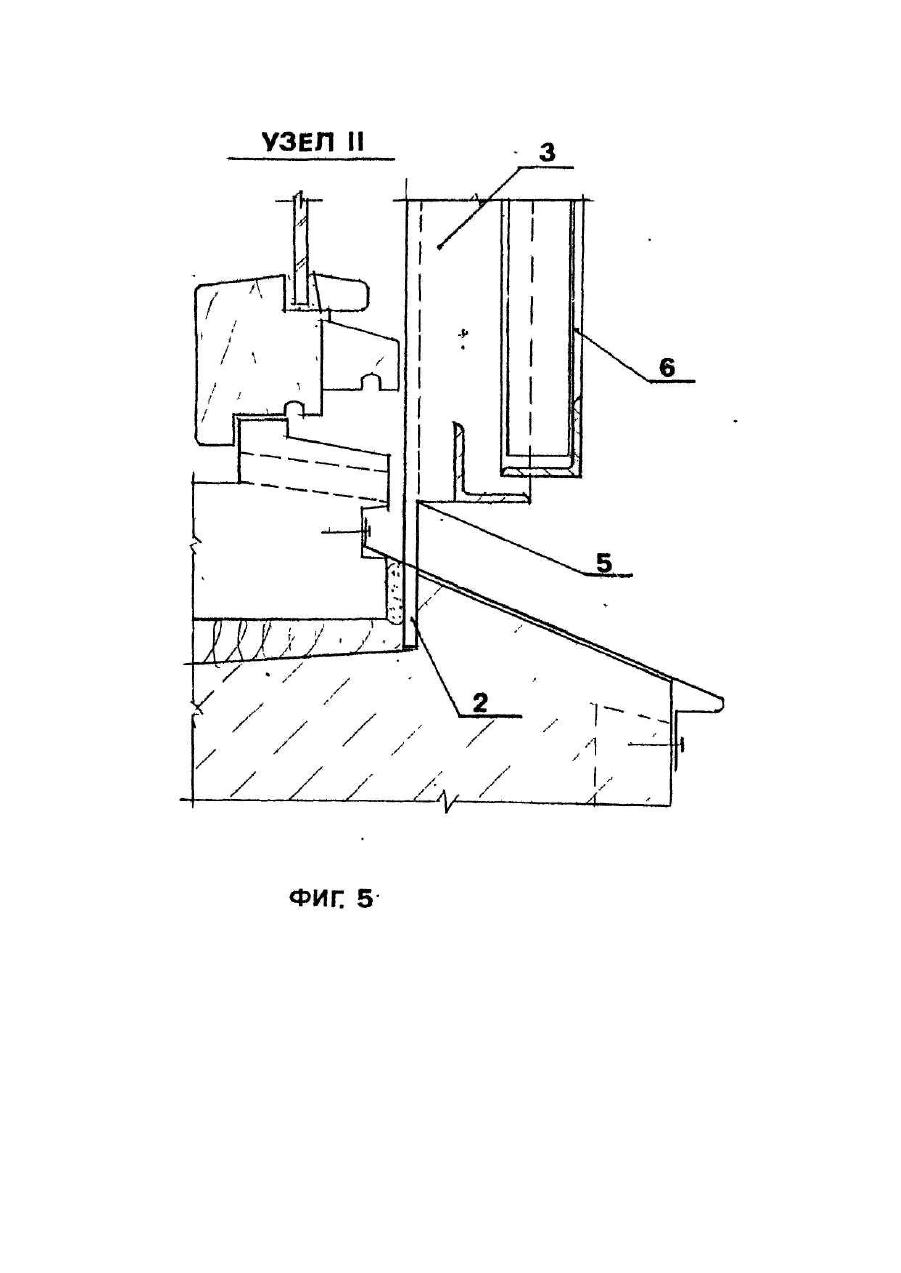 УЗЕЛ II

3

6

5

2

ФИГ. 5